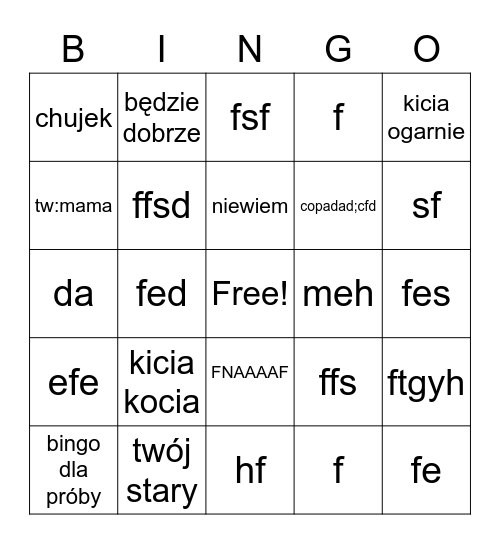 | B | I | N | G | O |
|---|---|---|---|---|
| chujek | będzie dobrze | fsf | f | kicia ogarnie |
| tw:mama | ffsd | niewiem | copadad;cfd | sf |
| da | fed | Free! | meh | fes |
| efe | kicia kocia | FNAAAAF | ffs | ftgyh |
| bingo dla próby | twój stary | hf | f | fe |